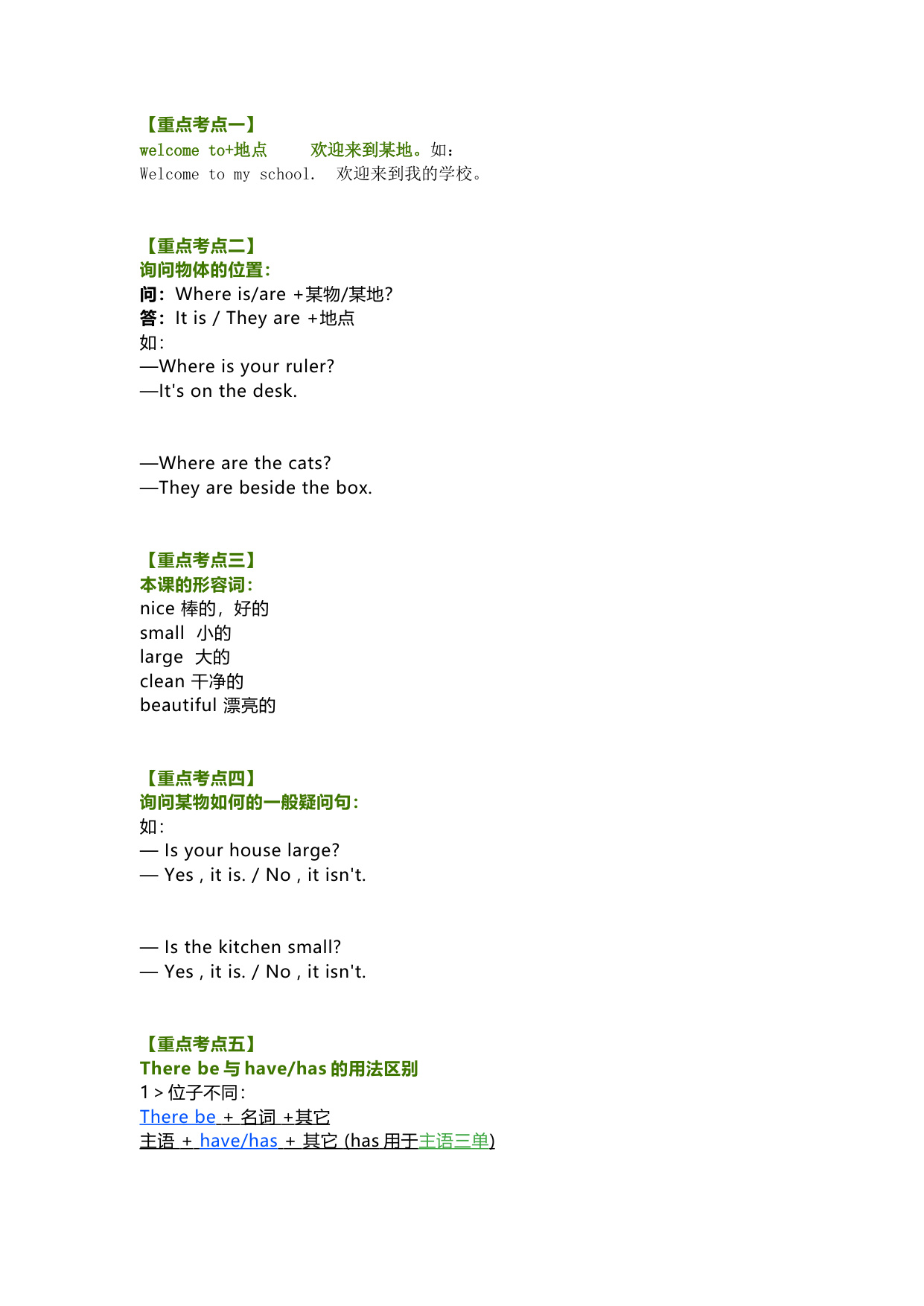 【重点考点一】
welcome to+地点　欢迎来到某地。如：
Welcome to my school.　欢迎来到我的学校。

【重点考点二】
询问物体的位置：
问：Where is/are +某物/某地?
答：It is / They are +地点
如：
—Where is your ruler?
—It's on the desk.

—Where are the cats?
—They are beside the box.

【重点考点三】
本课的形容词：
nice 棒的，好的
small 小的
large 大的
clean 干净的
beautiful 漂亮的

【重点考点四】
询问某物如何的一般疑问句：
如：
— Is your house large?
— Yes , it is. / No , it isn't.

— Is the kitchen small?
— Yes , it is. / No , it isn't.

【重点考点五】
There be 与 have/has 的用法区别
1 > 位子不同：
There be + 名词 +其它
主语 + have/has + 其它 (has 用于主语三单)